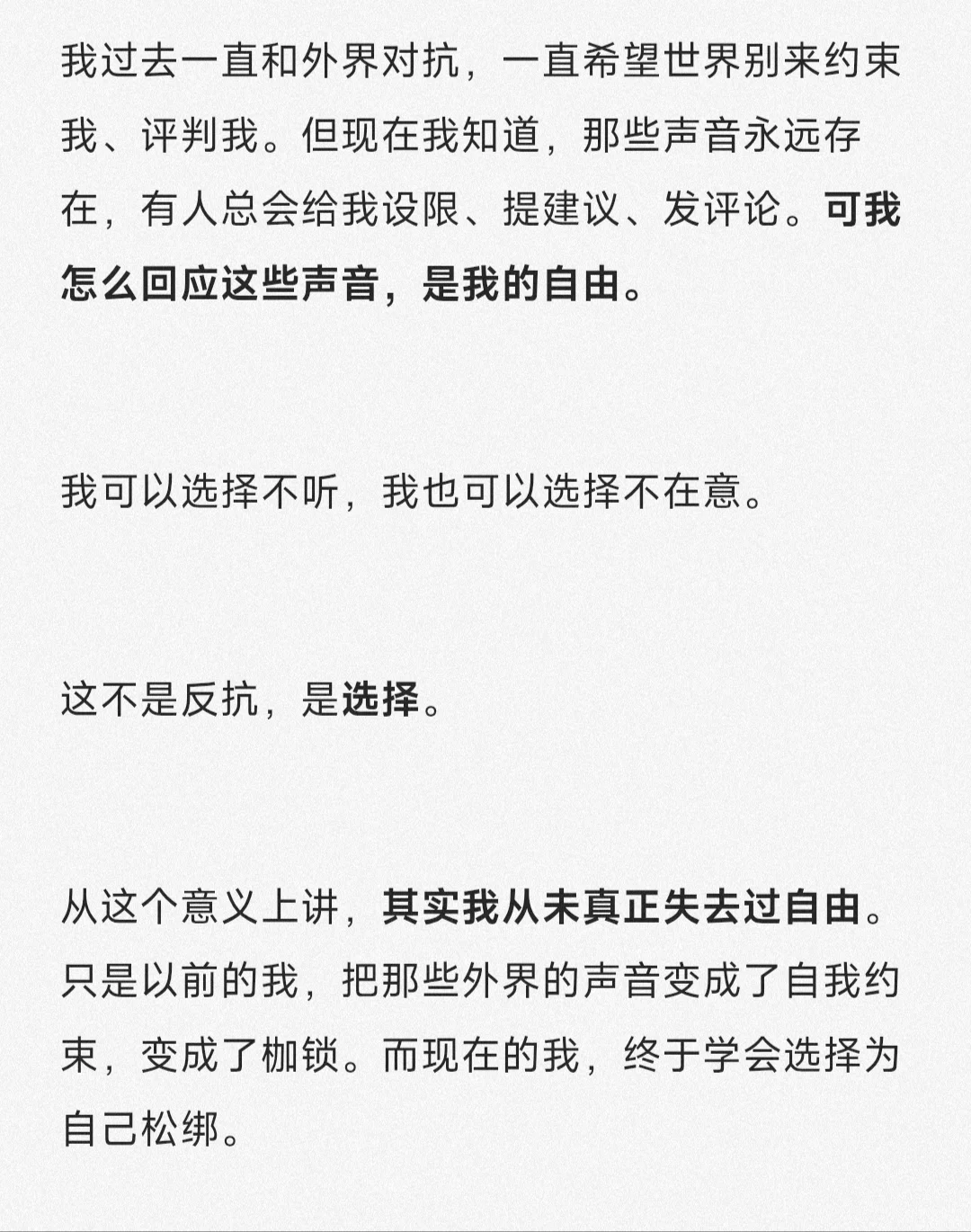 我过去一直和外界对抗，一直希望世界别来约束我、评判我。但现在我知道，那些声音永远存在，有人总会给我设限、提建议、发评论。可我怎么回应这些声音，是我的自由。

我可以选择不听，我也可以选择不在意。

这不是反抗，是选择。

从这个意义上讲，其实我从未真正失去过自由。只是以前的我，把那些外界的声音变成了自我约束，变成了枷锁。而现在的我，终于学会选择为自己松绑。